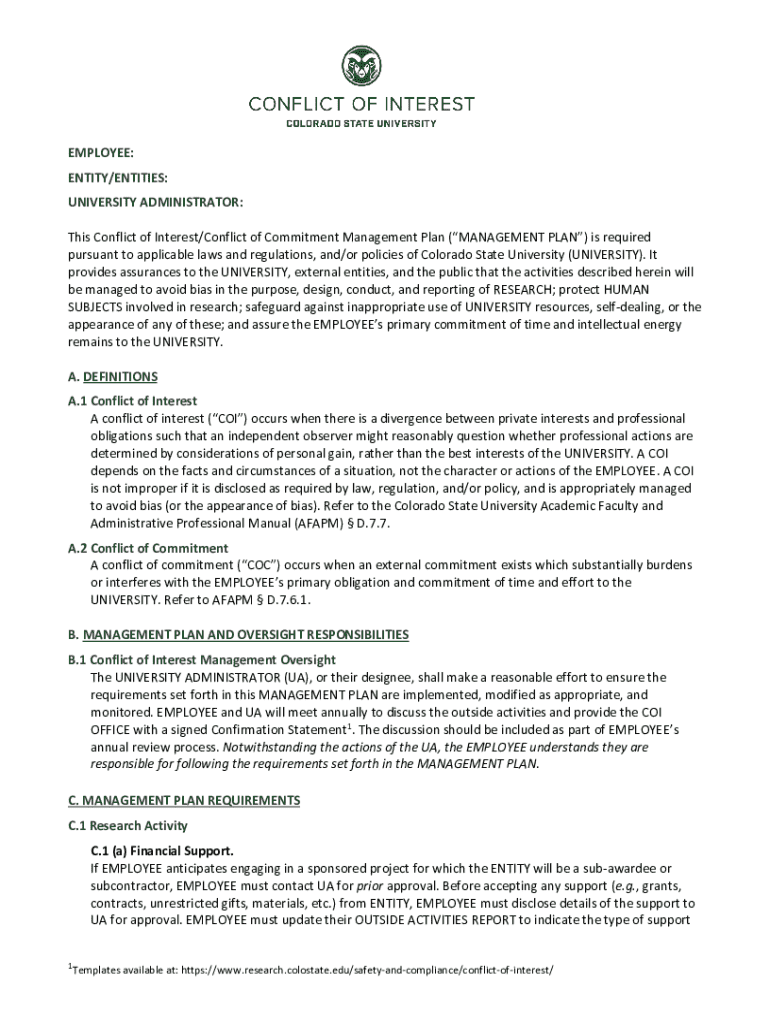 CONFLICT OF INTEREST
COLORADO STATE UNIVERSITY

EMPLOYEE:
ENTITY/ENTITIES:
UNIVERSITY ADMINISTRATOR:

This Conflict of Interest/Conflict of Commitment Management Plan ("MANAGEMENT PLAN") is required pursuant to applicable laws and regulations, and/or policies of Colorado State University (UNIVERSITY). It provides assurances to the UNIVERSITY, external entities, and the public that the activities described herein will be managed to avoid bias in the purpose, design, conduct, and reporting of RESEARCH; protect HUMAN SUBJECTS involved in research; safeguard against inappropriate use of UNIVERSITY resources, self-dealing, or the appearance of any of these; and assure the EMPLOYEE's primary commitment of time and intellectual energy remains to the UNIVERSITY.

A. DEFINITIONS
A.1 Conflict of Interest
A conflict of interest ("COI") occurs when there is a divergence between private interests and professional obligations such that an independent observer might reasonably question whether professional actions are determined by considerations of personal gain, rather than the best interests of the UNIVERSITY. A COI depends on the facts and circumstances of a situation, not the character or actions of the EMPLOYEE. A COI is not improper if it is disclosed as required by law, regulation, and/or policy, and is appropriately managed to avoid bias (or the appearance of bias). Refer to the Colorado State University Academic Faculty and Administrative Professional Manual (AFAPM) § D.7.7.

A.2 Conflict of Commitment
A conflict of commitment ("COC") occurs when an external commitment exists which substantially burdens or interferes with the EMPLOYEE's primary obligation and commitment of time and effort to the UNIVERSITY. Refer to AFAPM § D.7.6.1.

B. MANAGEMENT PLAN AND OVERSIGHT RESPONSIBILITIES
B.1 Conflict of Interest Management Oversight
The UNIVERSITY ADMINISTRATOR (UA), or their designee, shall make a reasonable effort to ensure the requirements set forth in this MANAGEMENT PLAN are implemented, modified as appropriate, and monitored. EMPLOYEE and UA will meet annually to discuss the outside activities and provide the COI OFFICE with a signed Confirmation Statement$^1$. The discussion should be included as part of EMPLOYEE's annual review process. Notwithstanding the actions of the UA, the EMPLOYEE understands they are responsible for following the requirements set forth in the MANAGEMENT PLAN.

C. MANAGEMENT PLAN REQUIREMENTS
C.1 Research Activity
C.1 (a) Financial Support.
If EMPLOYEE anticipates engaging in a sponsored project for which the ENTITY will be a sub-awardee or subcontractor, EMPLOYEE must contact UA for prior approval. Before accepting any support (e.g., grants, contracts, unrestricted gifts, materials, etc.) from ENTITY, EMPLOYEE must disclose details of the support to UA for approval. EMPLOYEE must update their OUTSIDE ACTIVITIES REPORT to indicate the type of support

$^1$Templates available at: https://www.research.colostate.edu/safety-and-compliance/conflict-of-interest/